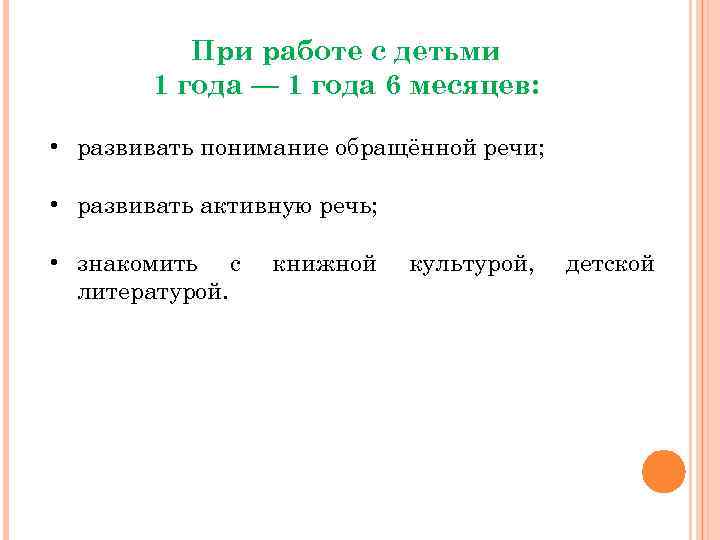 При работе с детьми
1 года — 1 года 6 месяцев:

• развивать понимание обращённой речи;

• развивать активную речь;

• знакомить с книжной культурой, детской литературой.